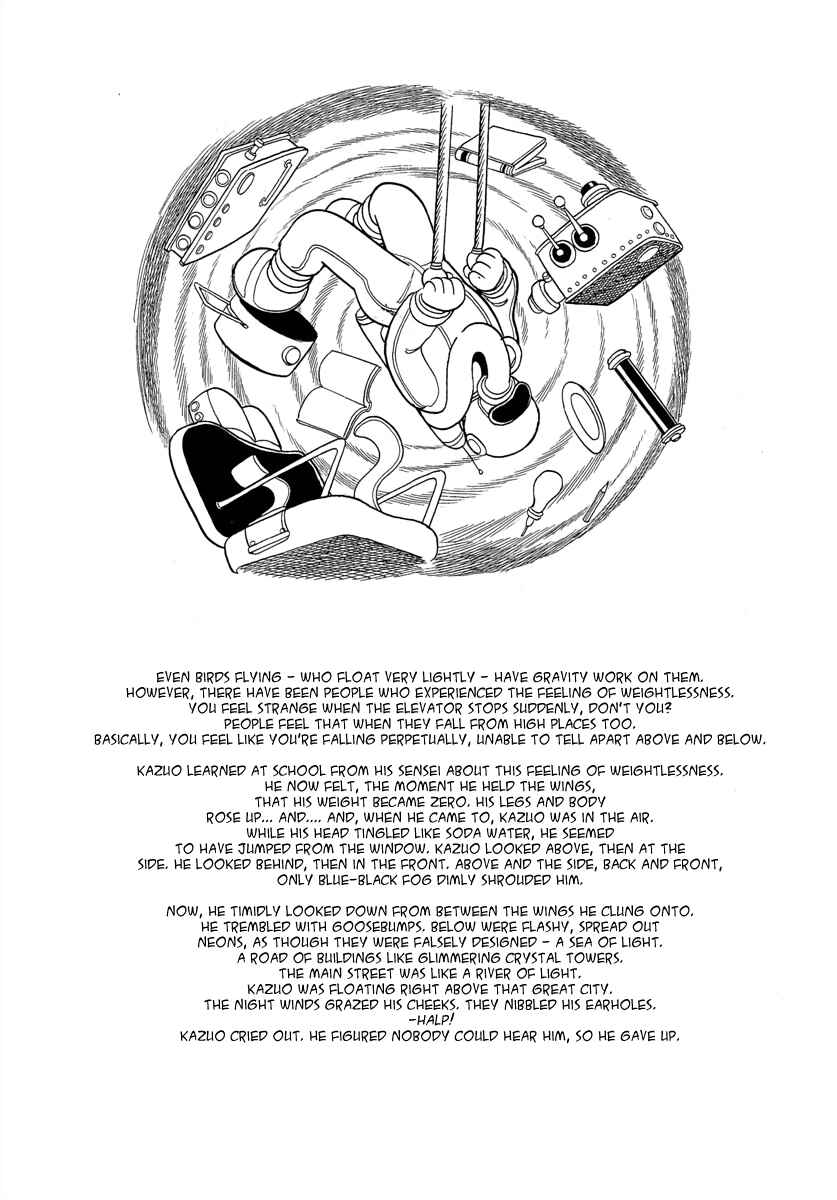 EVEN BIRDS FLYING - WHO FLOAT VERY LIGHTLY - HAVE GRAVITY WORK ON THEM. HOWEVER, THERE HAVE BEEN PEOPLE WHO EXPERIENCED THE FEELING OF WEIGHTLESSNESS. YOU FEEL STRANGE WHEN THE ELEVATOR STOPS SUDDENLY, DON'T YOU? PEOPLE FEEL THAT WHEN THEY FALL FROM HIGH PLACES TOO. BASICALLY, YOU FEEL LIKE YOU'RE FALLING PERPETUALLY, UNABLE TO TELL APART ABOVE AND BELOW.

KAZUO LEARNED AT SCHOOL FROM HIS SENSEI ABOUT THIS FEELING OF WEIGHTLESSNESS. HE NOW FELT, THE MOMENT HE HELD THE WINGS, THAT HIS WEIGHT BECAME ZERO. HIS LEGS AND BODY ROSE UP... AND.... AND, WHEN HE CAME TO, KAZUO WAS IN THE AIR. WHILE HIS HEAD TINGLED LIKE SODA WATER, HE SEEMED TO HAVE JUMPED FROM THE WINDOW. KAZUO LOOKED ABOVE, THEN AT THE SIDE. HE LOOKED BEHIND, THEN IN THE FRONT. ABOVE AND THE SIDE, BACK AND FRONT, ONLY BLUE-BLACK FOG DIMLY SHROUDED HIM.

NOW, HE TIMIDLY LOOKED DOWN FROM BETWEEN THE WINGS HE CLUNG ONTO. HE TREMBLED WITH GOOSEBUMPS. BELOW WERE FLASHY, SPREAD OUT NEONS, AS THOUGH THEY WERE FALSELY DESIGNED - A SEA OF LIGHT. A ROAD OF BUILDINGS LIKE GLIMMERING CRYSTAL TOWERS. THE MAIN STREET WAS LIKE A RIVER OF LIGHT. KAZUO WAS FLOATING RIGHT ABOVE THAT GREAT CITY. THE NIGHT WINDS GRAZED HIS CHEEKS. THEY NIBBLED HIS EARHOLES.
-HALP!
KAZUO CRIED OUT. HE FIGURED NOBODY COULD HEAR HIM, SO HE GAVE UP.